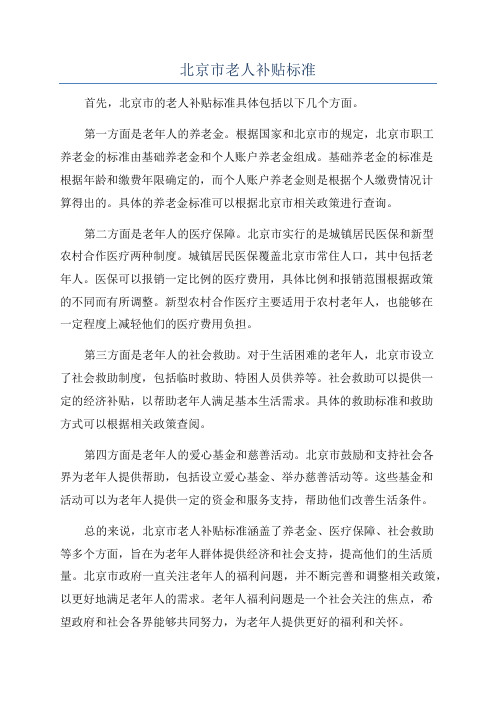 北京市老人补贴标准

首先，北京市的老人补贴标准具体包括以下几个方面。

第一方面是老年人的养老金。根据国家和北京市的规定，北京市职工养老金的标准由基础养老金和个人账户养老金组成。基础养老金的标准是根据年龄和缴费年限确定的，而个人账户养老金则是根据个人缴费情况计算得出的。具体的养老金标准可以根据北京市相关政策进行查询。

第二方面是老年人的医疗保障。北京市实行的是城镇居民医保和新型农村合作医疗两种制度。城镇居民医保覆盖北京市常住人口，其中包括老年人。医保可以报销一定比例的医疗费用，具体比例和报销范围根据政策的不同而有所调整。新型农村合作医疗主要适用于农村老年人，也能够在一定程度上减轻他们的医疗费用负担。

第三方面是老年人的社会救助。对于生活困难的老年人，北京市设立了社会救助制度，包括临时救助、特困人员供养等。社会救助可以提供一定的经济补贴，以帮助老年人满足基本生活需求。具体的救助标准和救助方式可以根据相关政策查阅。

第四方面是老年人的爱心基金和慈善活动。北京市鼓励和支持社会各界为老年人提供帮助，包括设立爱心基金、举办慈善活动等。这些基金和活动可以为老年人提供一定的资金和服务支持，帮助他们改善生活条件。

总的来说，北京市老人补贴标准涵盖了养老金、医疗保障、社会救助等多个方面，旨在为老年人群体提供经济和社会支持，提高他们的生活质量。北京市政府一直关注老年人的福利问题，并不断完善和调整相关政策，以更好地满足老年人的需求。老年人福利问题是一个社会关注的焦点，希望政府和社会各界能够共同努力，为老年人提供更好的福利和关怀。